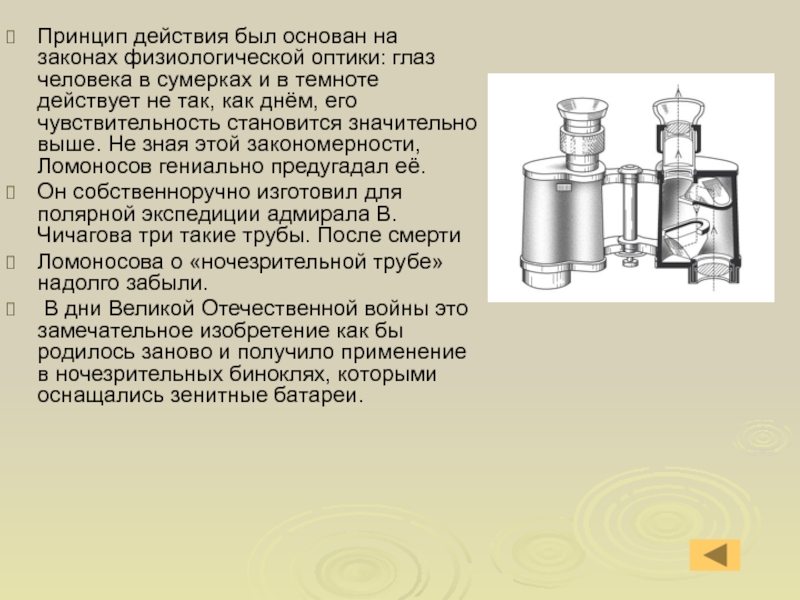 Принцип действия был основан на законах физиологической оптики: глаз человека в сумерках и в темноте действует не так, как днём, его чувствительность становится значительно выше. Не зная этой закономерности, Ломоносов гениально предугадал её.

Он собственноручно изготовил для полярной экспедиции адмирала В. Чичагова три такие трубы. После смерти

Ломоносова о «ночезрительной трубе» надолго забыли.

В дни Великой Отечественной войны это замечательное изобретение как бы родилось заново и получило применение в ночезрительных биноклях, которыми оснащались зенитные батареи.